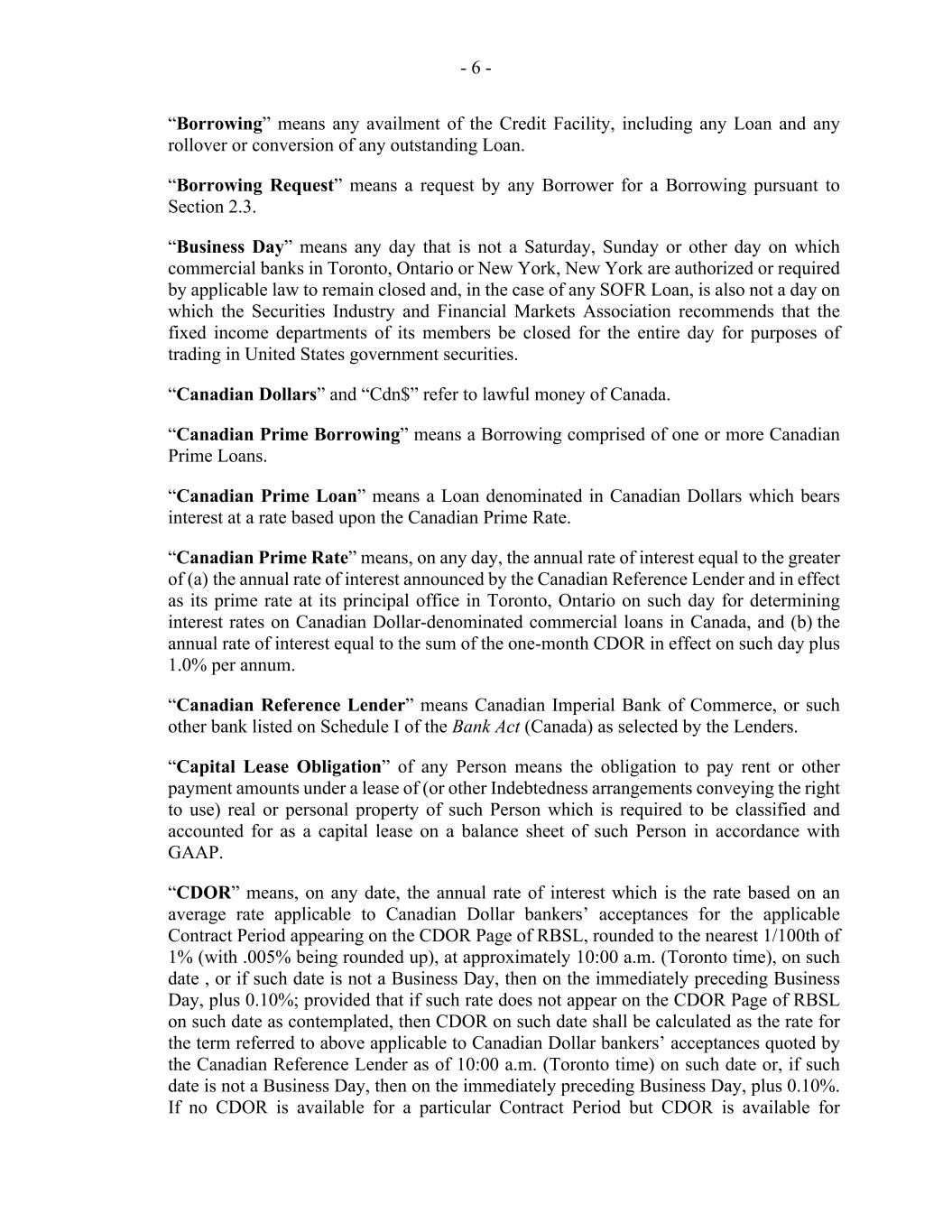 - 6 -

“Borrowing” means any availment of the Credit Facility, including any Loan and any rollover or conversion of any outstanding Loan.

“Borrowing Request” means a request by any Borrower for a Borrowing pursuant to Section 2.3.

“Business Day” means any day that is not a Saturday, Sunday or other day on which commercial banks in Toronto, Ontario or New York, New York are authorized or required by applicable law to remain closed and, in the case of any SOFR Loan, is also not a day on which the Securities Industry and Financial Markets Association recommends that the fixed income departments of its members be closed for the entire day for purposes of trading in United States government securities.

“Canadian Dollars” and “Cdn$” refer to lawful money of Canada.

“Canadian Prime Borrowing” means a Borrowing comprised of one or more Canadian Prime Loans.

“Canadian Prime Loan” means a Loan denominated in Canadian Dollars which bears interest at a rate based upon the Canadian Prime Rate.

“Canadian Prime Rate” means, on any day, the annual rate of interest equal to the greater of (a) the annual rate of interest announced by the Canadian Reference Lender and in effect as its prime rate at its principal office in Toronto, Ontario on such day for determining interest rates on Canadian Dollar-denominated commercial loans in Canada, and (b) the annual rate of interest equal to the sum of the one-month CDOR in effect on such day plus 1.0% per annum.

“Canadian Reference Lender” means Canadian Imperial Bank of Commerce, or such other bank listed on Schedule I of the Bank Act (Canada) as selected by the Lenders.

“Capital Lease Obligation” of any Person means the obligation to pay rent or other payment amounts under a lease of (or other Indebtedness arrangements conveying the right to use) real or personal property of such Person which is required to be classified and accounted for as a capital lease on a balance sheet of such Person in accordance with GAAP.

“CDOR” means, on any date, the annual rate of interest which is the rate based on an average rate applicable to Canadian Dollar bankers’ acceptances for the applicable Contract Period appearing on the CDOR Page of RBSL, rounded to the nearest 1/100th of 1% (with .005% being rounded up), at approximately 10:00 a.m. (Toronto time), on such date , or if such date is not a Business Day, then on the immediately preceding Business Day, plus 0.10%; provided that if such rate does not appear on the CDOR Page of RBSL on such date as contemplated, then CDOR on such date shall be calculated as the rate for the term referred to above applicable to Canadian Dollar bankers’ acceptances quoted by the Canadian Reference Lender as of 10:00 a.m. (Toronto time) on such date or, if such date is not a Business Day, then on the immediately preceding Business Day, plus 0.10%. If no CDOR is available for a particular Contract Period but CDOR is available for